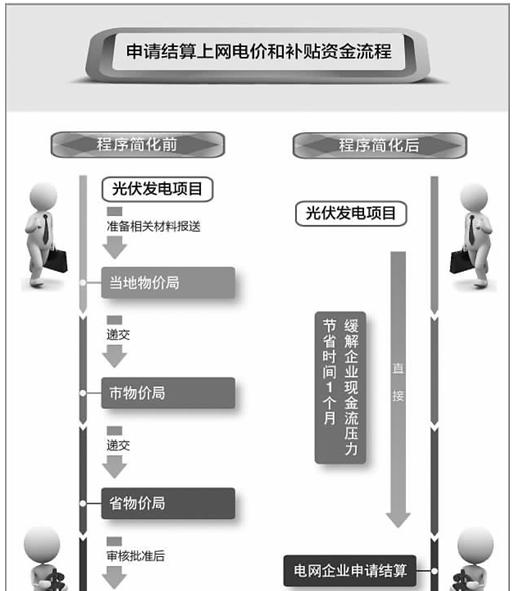 申请结算上网电价和补贴资金流程

程序简化前

光伏发电项目

准备相关材料报送

当地物价局

递交

市物价局

递交

省物价局

审核批准后

程序简化后

光伏发电项目

缓解企业现金流压力

节省时间1个月

直接

电网企业申请结算